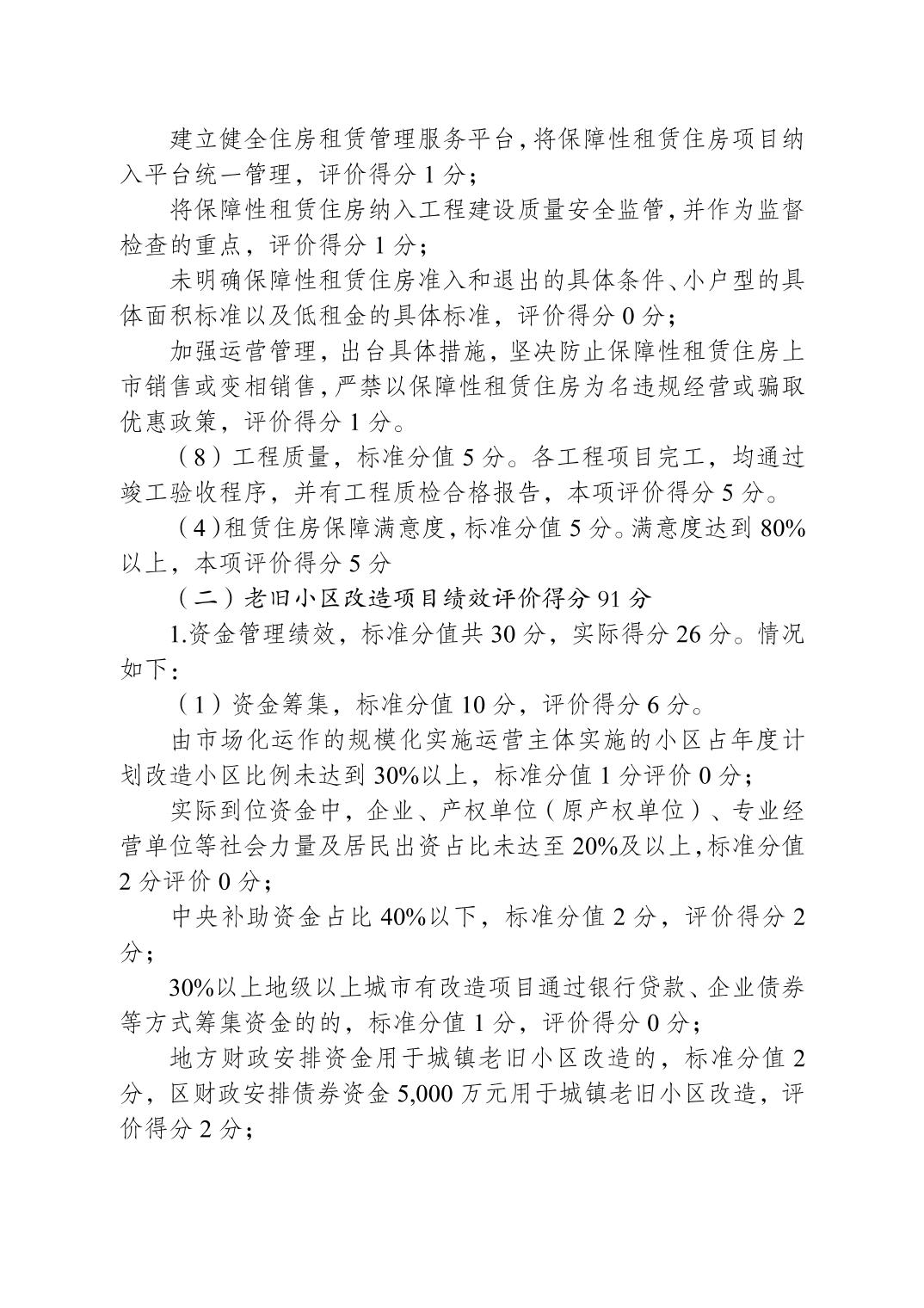 建立健全住房租赁管理服务平台，将保障性租赁住房项目纳入平台统一管理，评价得分 1 分；

将保障性租赁住房纳入工程建设质量安全监管，并作为监督检查的重点，评价得分 1 分；

未明确保障性租赁住房准入和退出的具体条件、小户型的具体面积标准以及低租金的具体标准，评价得分 0 分；

加强运营管理，出台具体措施，坚决防止保障性租赁住房上市销售或变相销售，严禁以保障性租赁住房为名违规经营或骗取优惠政策，评价得分 1 分。

（8）工程质量，标准分值 5 分。各工程项目完工，均通过竣工验收程序，并有工程质检合格报告，本项评价得分 5 分。

（4）租赁住房保障满意度，标准分值 5 分。满意度达到 80%以上，本项评价得分 5 分

（二）老旧小区改造项目绩效评价得分 91 分

1.资金管理绩效，标准分值共 30 分，实际得分 26 分。情况如下：

（1）资金筹集，标准分值 10 分，评价得分 6 分。

由市场化运作的规模化实施运营主体实施的小区占年度计划改造小区比例未达到 30%以上，标准分值 1 分评价 0 分；

实际到位资金中，企业、产权单位（原产权单位）、专业经营单位等社会力量及居民出资占比未达至 20%及以上，标准分值 2 分评价 0 分；

中央补助资金占比 40%以下，标准分值 2 分，评价得分 2 分；

30%以上地级以上城市有改造项目通过银行贷款、企业债券等方式筹集资金的的，标准分值 1 分，评价得分 0 分；

地方财政安排资金用于城镇老旧小区改造的，标准分值 2 分，区财政安排债券资金 5,000 万元用于城镇老旧小区改造，评价得分 2 分；